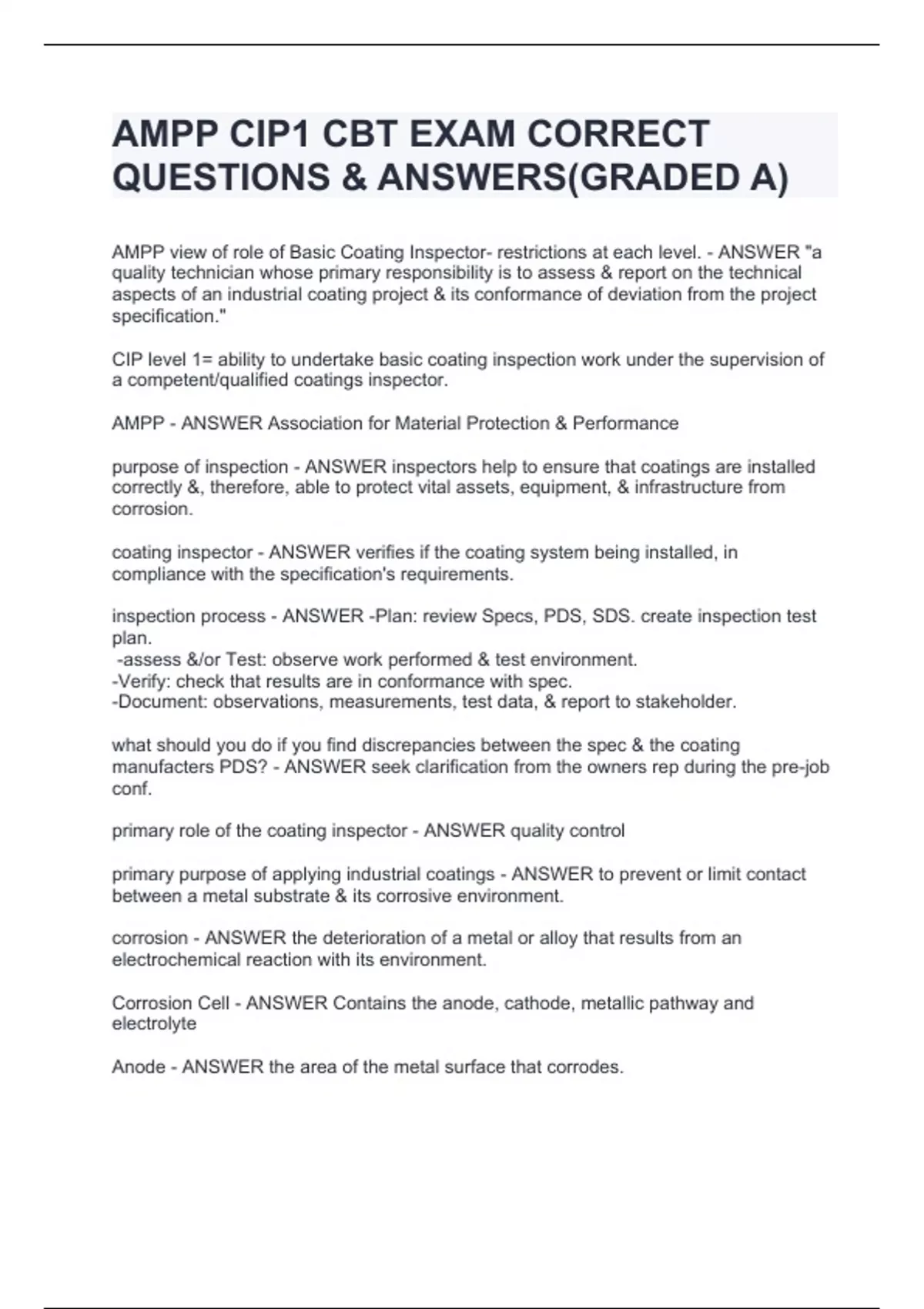 AMPP CIP1 CBT EXAM CORRECT QUESTIONS & ANSWERS(GRADED A)

AMPP view of role of Basic Coating Inspector- restrictions at each level. - ANSWER "a quality technician whose primary responsibility is to assess & report on the technical aspects of an industrial coating project & its conformance of deviation from the project specification."

CIP level 1= ability to undertake basic coating inspection work under the supervision of a competent/qualified coatings inspector.

AMPP - ANSWER Association for Material Protection & Performance

purpose of inspection - ANSWER inspectors help to ensure that coatings are installed correctly &, therefore, able to protect vital assets, equipment, & infrastructure from corrosion.

coating inspector - ANSWER verifies if the coating system being installed, in compliance with the specification's requirements.

inspection process - ANSWER -Plan: review Specs, PDS, SDS. create inspection test plan.
-assess &/or Test: observe work performed & test environment.
-Verify: check that results are in conformance with spec.
-Document: observations, measurements, test data, & report to stakeholder.

what should you do if you find discrepancies between the spec & the coating manufacters PDS? - ANSWER seek clarification from the owners rep during the pre-job conf.

primary role of the coating inspector - ANSWER quality control

primary purpose of applying industrial coatings - ANSWER to prevent or limit contact between a metal substrate & its corrosive environment.

corrosion - ANSWER the deterioration of a metal or alloy that results from an electrochemical reaction with its environment.

Corrosion Cell - ANSWER Contains the anode, cathode, metallic pathway and electrolyte

Anode - ANSWER the area of the metal surface that corrodes.